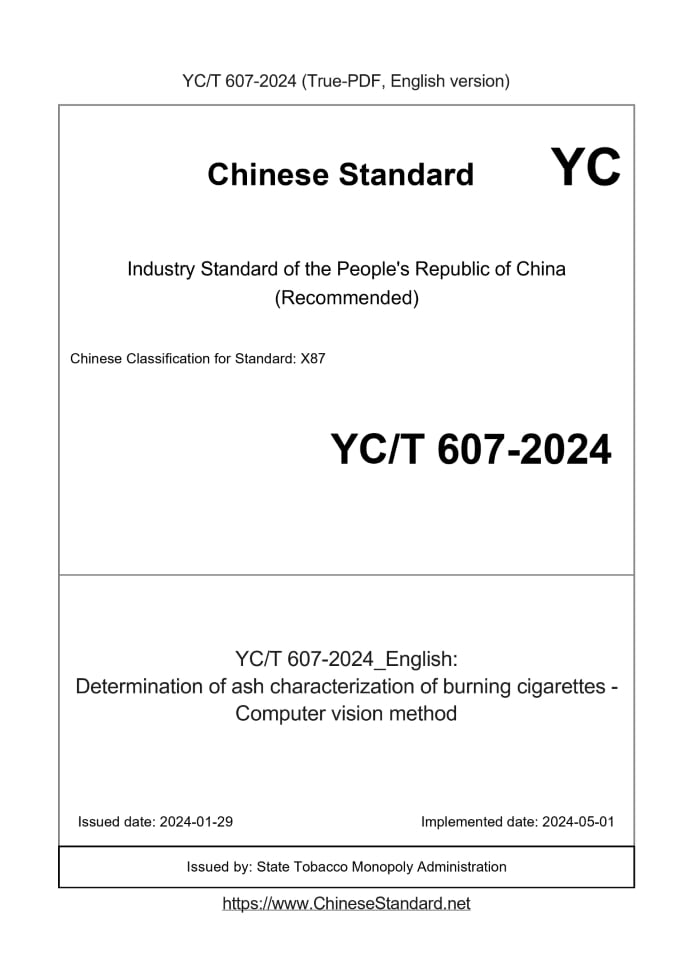 YC/T 607-2024 (True-PDF, English version)

Chinese Standard

YC

Industry Standard of the People's Republic of China
(Recommended)

Chinese Classification for Standard: X87

YC/T 607-2024

YC/T 607-2024_English:
Determination of ash characterization of burning cigarettes - Computer vision method

Issued date: 2024-01-29

Implemented date: 2024-05-01

Issued by: State Tobacco Monopoly Administration

https://www.ChineseStandard.net